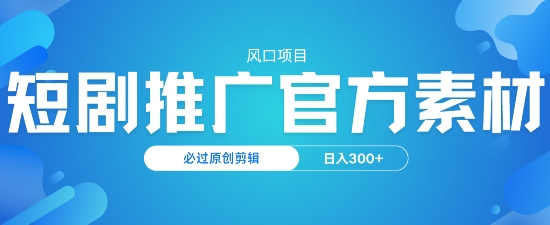 风口项目

短剧推广官方素材

必过原创剪辑

日入300+